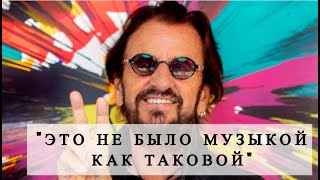 "ЭТО НЕ БЫЛО МУЗЫКОЙ КАК ТАКОВОЙ"